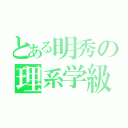 とある明秀の
理系学級